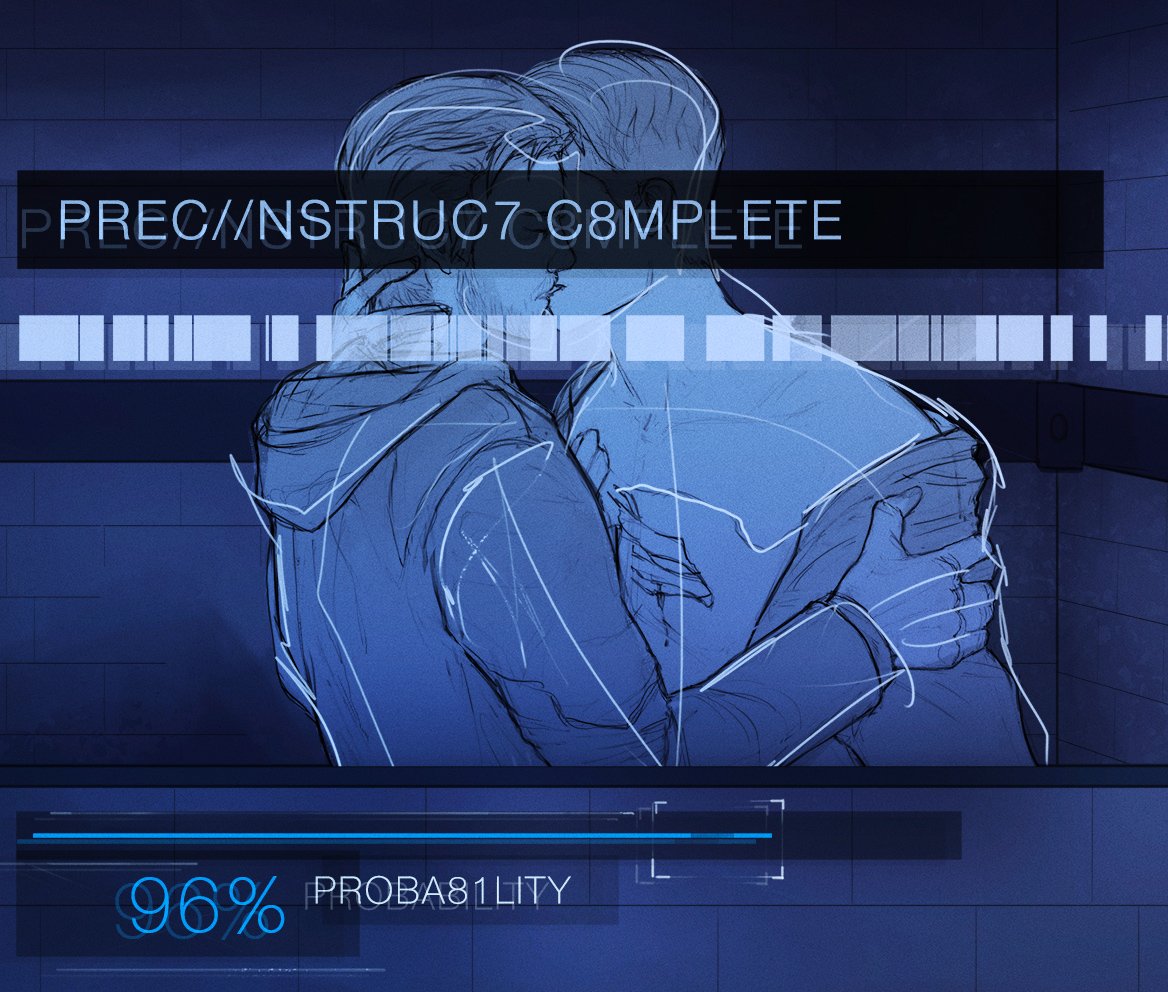 PREC//NSTRUC7 C8MPLETE

96% PROBA81LITY